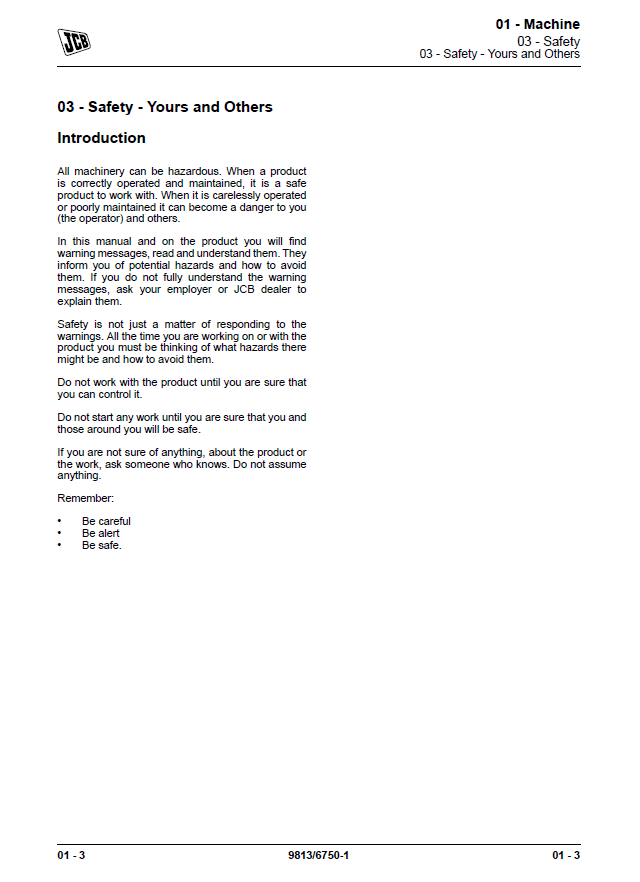 JCB

01 - Machine
03 - Safety
03 - Safety - Yours and Others

03 - Safety - Yours and Others

Introduction

All machinery can be hazardous. When a product is correctly operated and maintained, it is a safe product to work with. When it is carelessly operated or poorly maintained it can become a danger to you (the operator) and others.

In this manual and on the product you will find warning messages, read and understand them. They inform you of potential hazards and how to avoid them. If you do not fully understand the warning messages, ask your employer or JCB dealer to explain them.

Safety is not just a matter of responding to the warnings. All the time you are working on or with the product you must be thinking of what hazards there might be and how to avoid them.

Do not work with the product until you are sure that you can control it.

Do not start any work until you are sure that you and those around you will be safe.

If you are not sure of anything, about the product or the work, ask someone who knows. Do not assume anything.

Remember:

• Be careful
• Be alert
• Be safe.

01 - 3 9813/6750-1 01 - 3